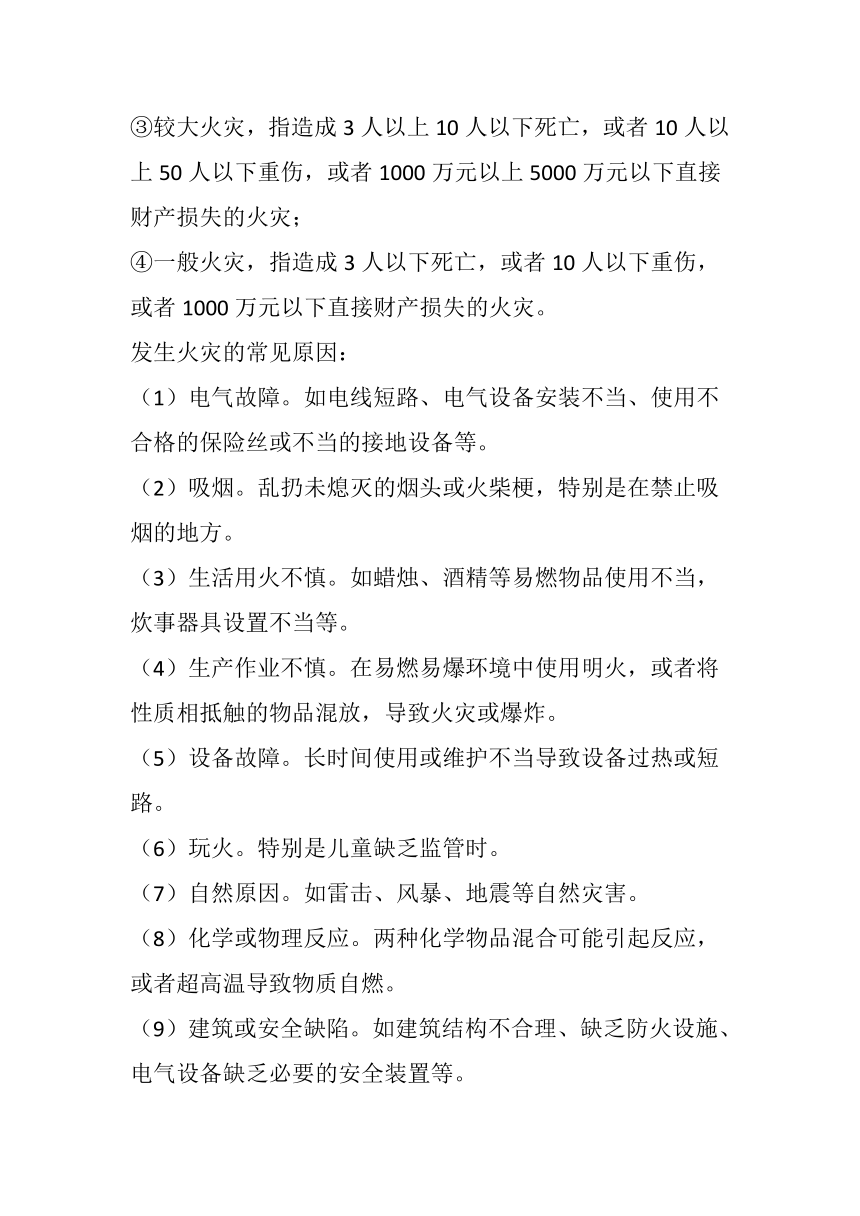 ③较大火灾，指造成 3 人以上 10 人以下死亡，或者 10 人以上 50 人以下重伤，或者 1000 万元以上 5000 万元以下直接财产损失的火灾；
④一般火灾，指造成 3 人以下死亡，或者 10 人以下重伤，或者 1000 万元以下直接财产损失的火灾。
发生火灾的常见原因：
（1）电气故障。如电线短路、电气设备安装不当、使用不合格的保险丝或不当的接地设备等。
（2）吸烟。乱扔未熄灭的烟头或火柴梗，特别是在禁止吸烟的地方。
（3）生活用火不慎。如蜡烛、酒精等易燃物品使用不当，炊事器具设置不当等。
（4）生产作业不慎。在易燃易爆环境中使用明火，或者将性质相抵触的物品混放，导致火灾或爆炸。
（5）设备故障。长时间使用或维护不当导致设备过热或短路。
（6）玩火。特别是儿童缺乏监管时。
（7）自然原因。如雷击、风暴、地震等自然灾害。
（8）化学或物理反应。两种化学物品混合可能引起反应，或者超高温导致物质自燃。
（9）建筑或安全缺陷。如建筑结构不合理、缺乏防火设施、电气设备缺乏必要的安全装置等。